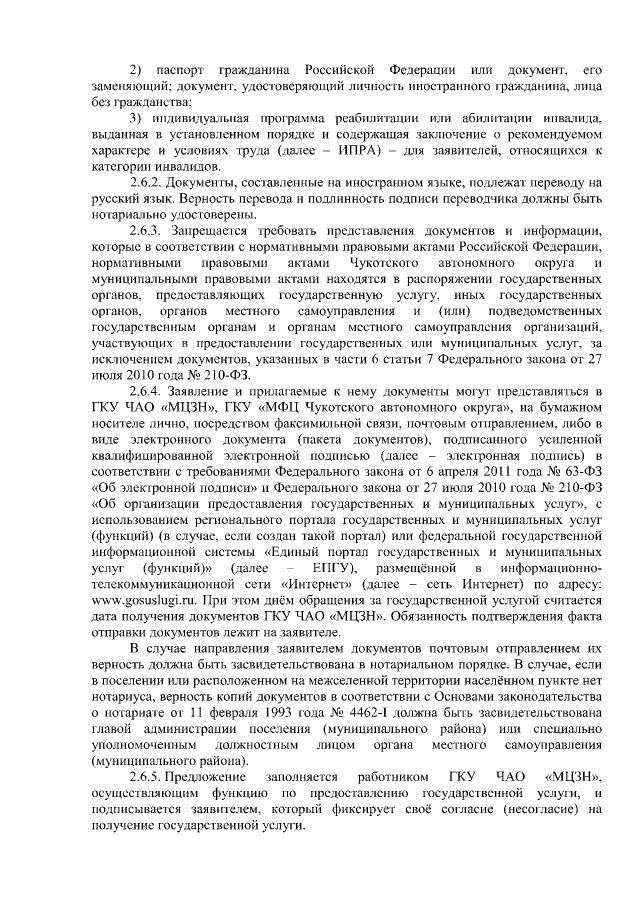 2) паспорт гражданина Российской Федерации или документ, его заменяющий; документ, удостоверяющий личность иностранного гражданина, лица без гражданства;

3) индивидуальная программа реабилитации или абилитации инвалида, выданная в установленном порядке и содержащая заключение о рекомендуемом характере и условиях труда (далее – ИПРА) – для заявителей, относящихся к категории инвалидов.

2.6.2. Документы, составленные на иностранном языке, подлежат переводу на русский язык. Верность перевода и подлинность подписи переводчика должны быть нотариально удостоверены.

2.6.3. Запрещается требовать представления документов и информации, которые в соответствии с нормативными правовыми актами Российской Федерации, нормативными правовыми актами Чукотского автономного округа и муниципальными правовыми актами находятся в распоряжении государственных органов, предоставляющих государственную услугу, иных государственных органов, органов местного самоуправления и (или) подведомственных государственным органам и органам местного самоуправления организаций, участвующих в предоставлении государственных или муниципальных услуг, за исключением документов, указанных в части 6 статьи 7 Федерального закона от 27 июля 2010 года № 210-ФЗ.

2.6.4. Заявление и прилагаемые к нему документы могут представляться в ГКУ ЧАО «МЦЗН», ГКУ «МФЦ Чукотского автономного округа», на бумажном носителе лично, посредством факсимильной связи, почтовым отправлением, либо в виде электронного документа (пакета документов), подписанного усиленной квалифицированной электронной подписью (далее – электронная подпись) в соответствии с требованиями Федерального закона от 6 апреля 2011 года № 63-ФЗ «Об электронной подписи» и Федерального закона от 27 июля 2010 года № 210-ФЗ «Об организации предоставления государственных и муниципальных услуг», с использованием регионального портала государственных и муниципальных услуг (функций) (в случае, если создан такой портал) или федеральной государственной информационной системы «Единый портал государственных и муниципальных услуг (функций)» (далее – ЕПГУ), размещённой в информационно-телекоммуникационной сети «Интернет» (далее – сеть Интернет) по адресу: www.gosuslugi.ru. При этом днём обращения за государственной услугой считается дата получения документов ГКУ ЧАО «МЦЗН». Обязанность подтверждения факта отправки документов лежит на заявителе.

В случае направления заявителем документов почтовым отправлением их верность должна быть засвидетельствована в нотариальном порядке. В случае, если в поселении или расположенном на межселенной территории населённом пункте нет нотариуса, верность копий документов в соответствии с Основами законодательства о нотариате от 11 февраля 1993 года № 4462-I должна быть засвидетельствована главой администрации поселения (муниципального района) или специально уполномоченным должностным лицом органа местного самоуправления (муниципального района).

2.6.5. Предложение заполняется работником ГКУ ЧАО «МЦЗН», осуществляющим функцию по предоставлению государственной услуги, и подписывается заявителем, который фиксирует своё согласие (несогласие) на получение государственной услуги.